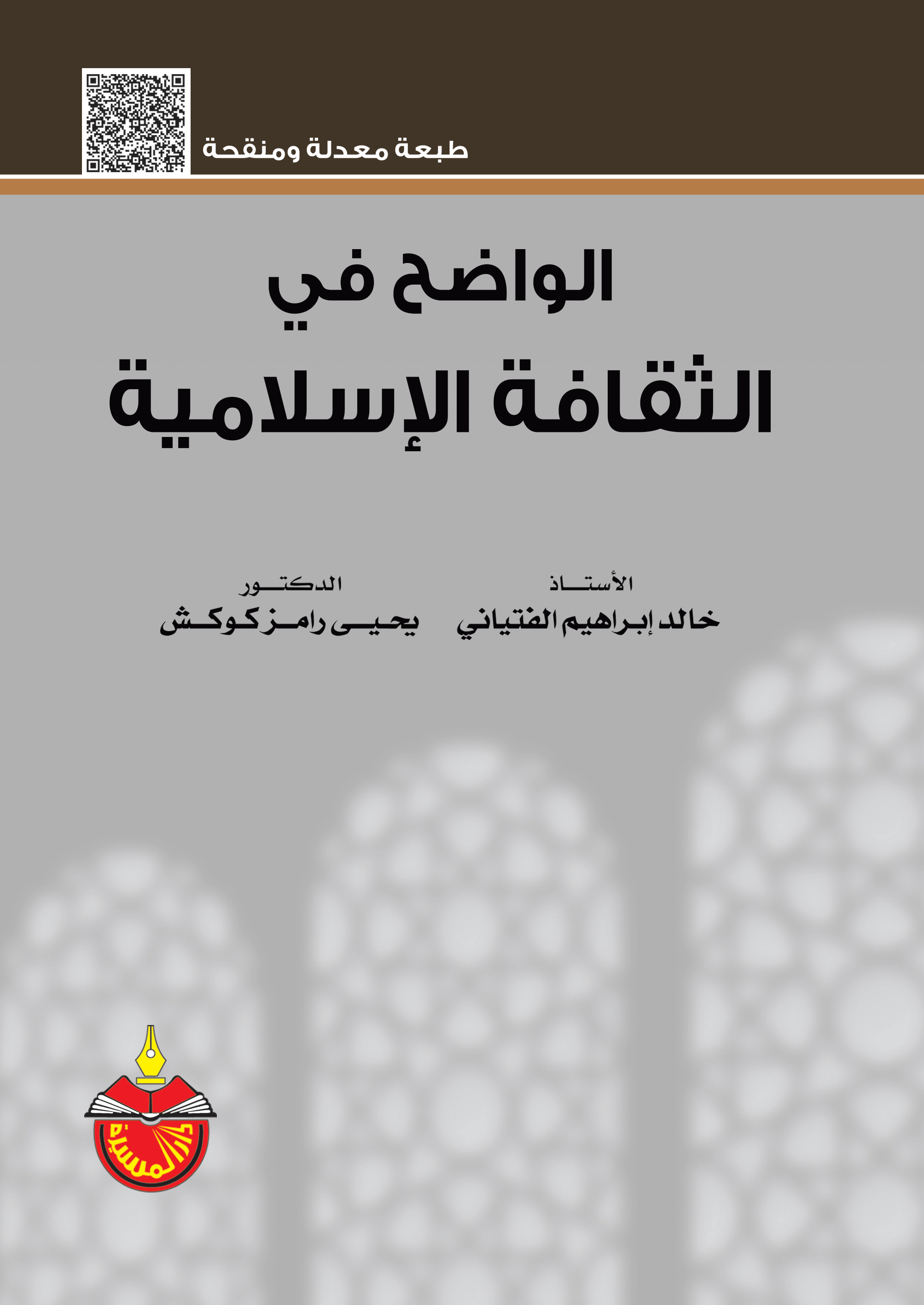 طبعة معدلة ومنقحة

الواضح في
الثقافة الإسلامية

الأستاذ
خالد إبراهيم الفتياني

الدكتور
يحيى رامز كوكش

دار المسيرة